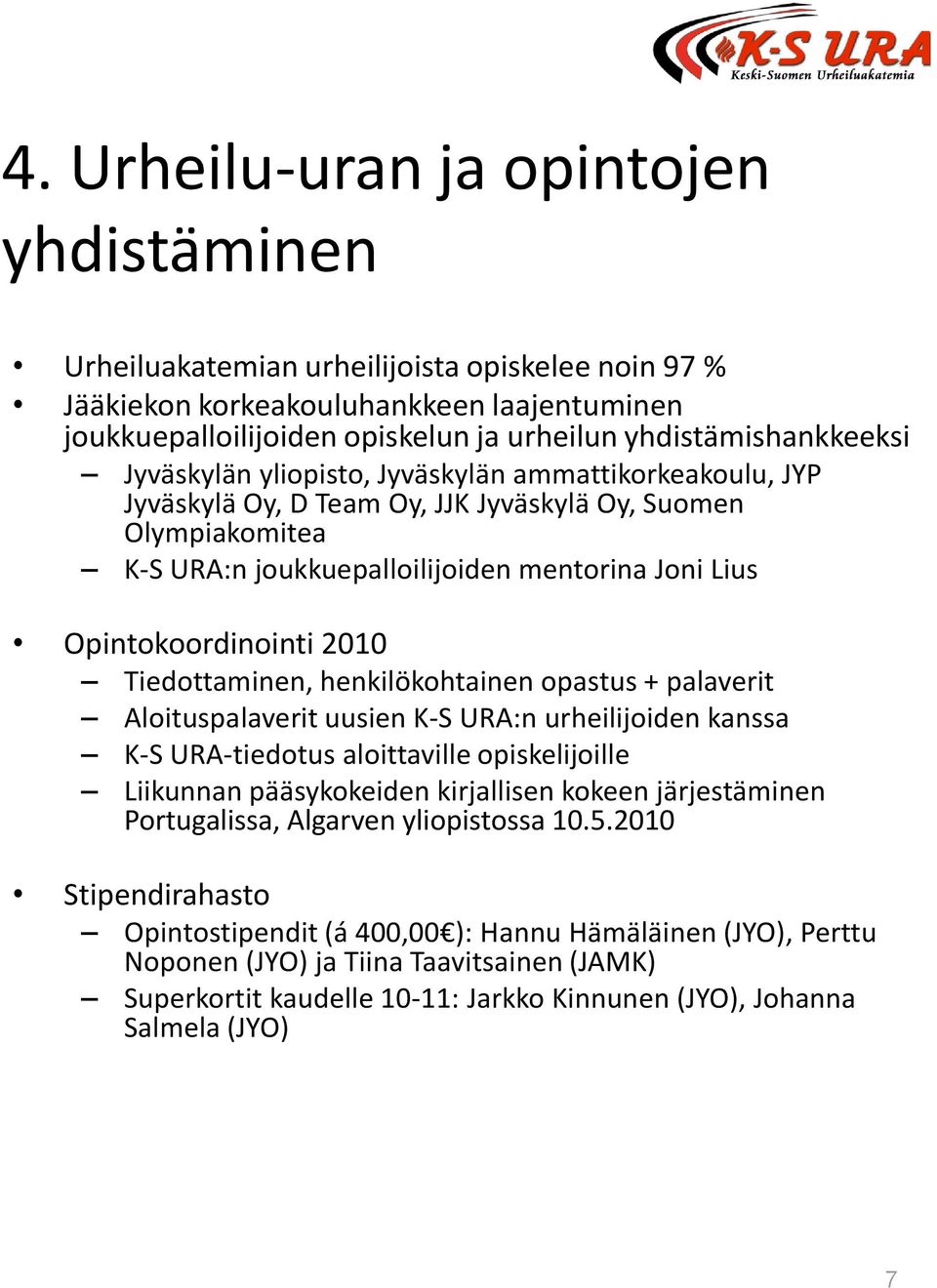 K-S URA
Keski-Suomen Urheiluakatemia

4. Urheilu-uran ja opintojen yhdistäminen

• Urheiluakatemian urheilijoista opiskelee noin 97 %
• Jääkiekon korkeakouluhankkeen laajentuminen joukkuepalloilijoiden opiskelun ja urheilun yhdistämishankkeeksi
– Jyväskylän yliopisto, Jyväskylän ammattikorkeakoulu, JYP Jyväskylä Oy, D Team Oy, JJK Jyväskylä Oy, Suomen Olympiakomitea
– K-S URA:n joukkuepalloilijoiden mentorina Joni Lius

• Opintokoordinointi 2010
– Tiedottaminen, henkilökohtainen opastus + palaverit
– Aloituspalaverit uusien K-S URA:n urheilijoiden kanssa
– K-S URA-tiedotus aloittaville opiskelijoille
– Liikunnan pääsykokeiden kirjallisen kokeen järjestäminen Portugalissa, Algarven yliopistossa 10.5.2010

• Stipendirahasto
– Opintostipendit (á 400,00€): Hannu Hämäläinen (JYO), Perttu Noponen (JYO) ja Tiina Taavitsainen (JAMK)
– Superkortit kaudelle 10-11: Jarkko Kinnunen (JYO), Johanna Salmela (JYO)

7